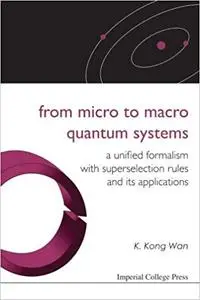 from micro to macro
quantum systems

a unified formalism
with superselection rules
and its applications

K. Kong Wan

Imperial College Press